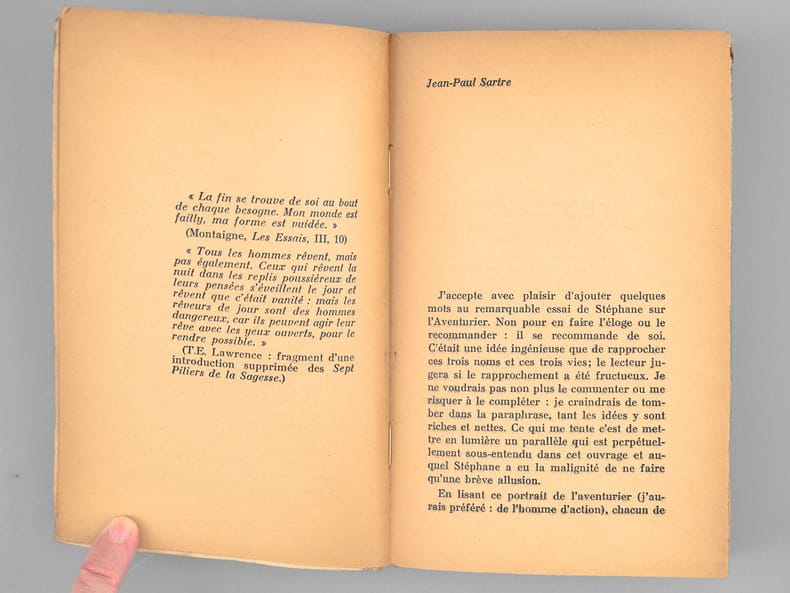 « La fin se trouve de soi au bout de chaque besogne. Mon monde est failly, ma forme est vuidée. »

(Montaigne, Les Essais, III, 10)

« Tous les hommes rêvent, mais pas également. Ceux qui rêvent la nuit dans les replis poussiéreux de leurs pensées s'éveillent le jour et rêvent que c'était vanité : mais les rêveurs de jour sont des hommes dangereux, car ils peuvent agir leur rêve avec les yeux ouverts, pour le rendre possible. »

(T.E. Lawrence : fragment d'une introduction supprimée des Sept Piliers de la Sagesse.)

Jean-Paul Sartre

J'accepte avec plaisir d'ajouter quelques mots au remarquable essai de Stéphane sur l'Aventurier. Non pour en faire l'éloge ou le recommander : il se recommande de soi. C'était une idée ingénieuse que de rapprocher ces trois noms et ces trois vies; le lecteur jugera si le rapprochement a été fructueux. Je ne voudrais pas non plus le commenter ou me risquer à le compléter : je craindrais de tomber dans la paraphrase, tant les idées y sont riches et nettes. Ce qui me tente c'est de mettre en lumière un parallèle qui est perpétuellement sous-entendu dans cet ouvrage et auquel Stéphane a eu la malignité de ne faire qu'une brève allusion.

En lisant ce portrait de l'aventurier (j'aurais préféré : de l'homme d'action), chacun de